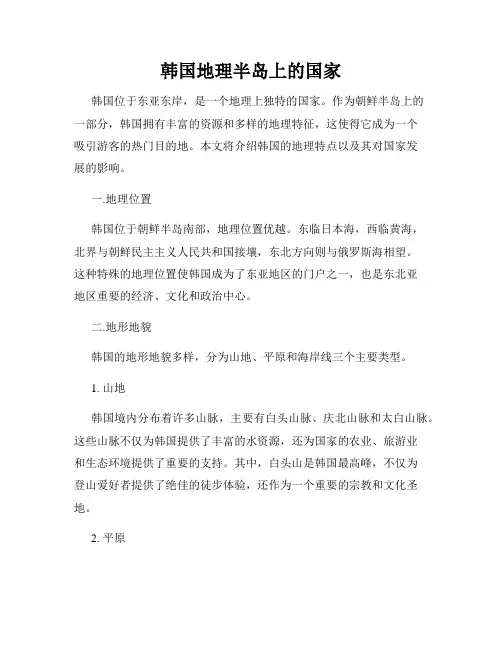 韩国地理半岛上的国家

韩国位于东亚东岸，是一个地理上独特的国家。作为朝鲜半岛上的一部分，韩国拥有丰富的资源和多样的地理特征，这使得它成为一个吸引游客的热门目的地。本文将介绍韩国的地理特点以及其对国家发展的影响。

一.地理位置

韩国位于朝鲜半岛南部，地理位置优越。东临日本海，西临黄海，北界与朝鲜民主主义人民共和国接壤，东北方向则与俄罗斯海相望。这种特殊的地理位置使韩国成为了东亚地区的门户之一，也是东北亚地区重要的经济、文化和政治中心。

二.地形地貌

韩国的地形地貌多样，分为山地、平原和海岸线三个主要类型。

1. 山地

韩国境内分布着许多山脉，主要有白头山脉、庆北山脉和太白山脉。这些山脉不仅为韩国提供了丰富的水资源，还为国家的农业、旅游业和生态环境提供了重要的支持。其中，白头山是韩国最高峰，不仅为登山爱好者提供了绝佳的徒步体验，还作为一个重要的宗教和文化圣地。

2. 平原